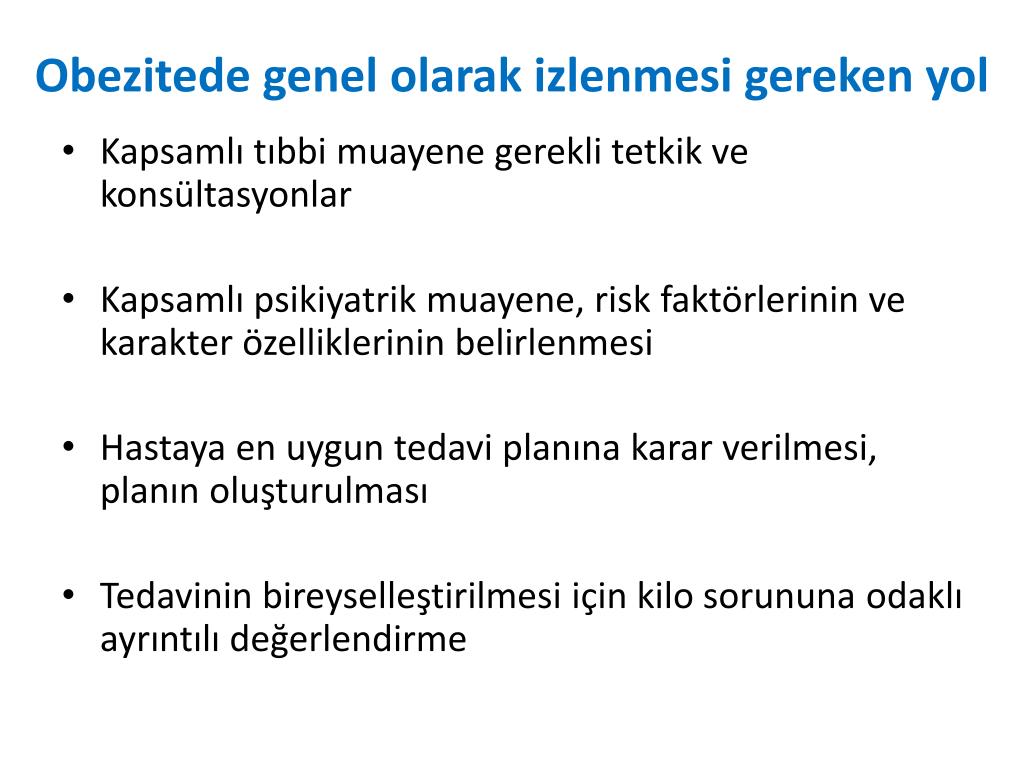 Obezitede genel olarak izlenmesi gereken yol

• Kapsamlı tıbbi muayene gerekli tetkik ve konsültasyonlar

• Kapsamlı psikiyatrik muayene, risk faktörlerinin ve karakter özelliklerinin belirlenmesi

• Hastaya en uygun tedavi planına karar verilmesi, planın oluşturulması

• Tedavinin bireyselleştirilmesi için kilo sorununa odaklı ayrıntılı değerlendirme